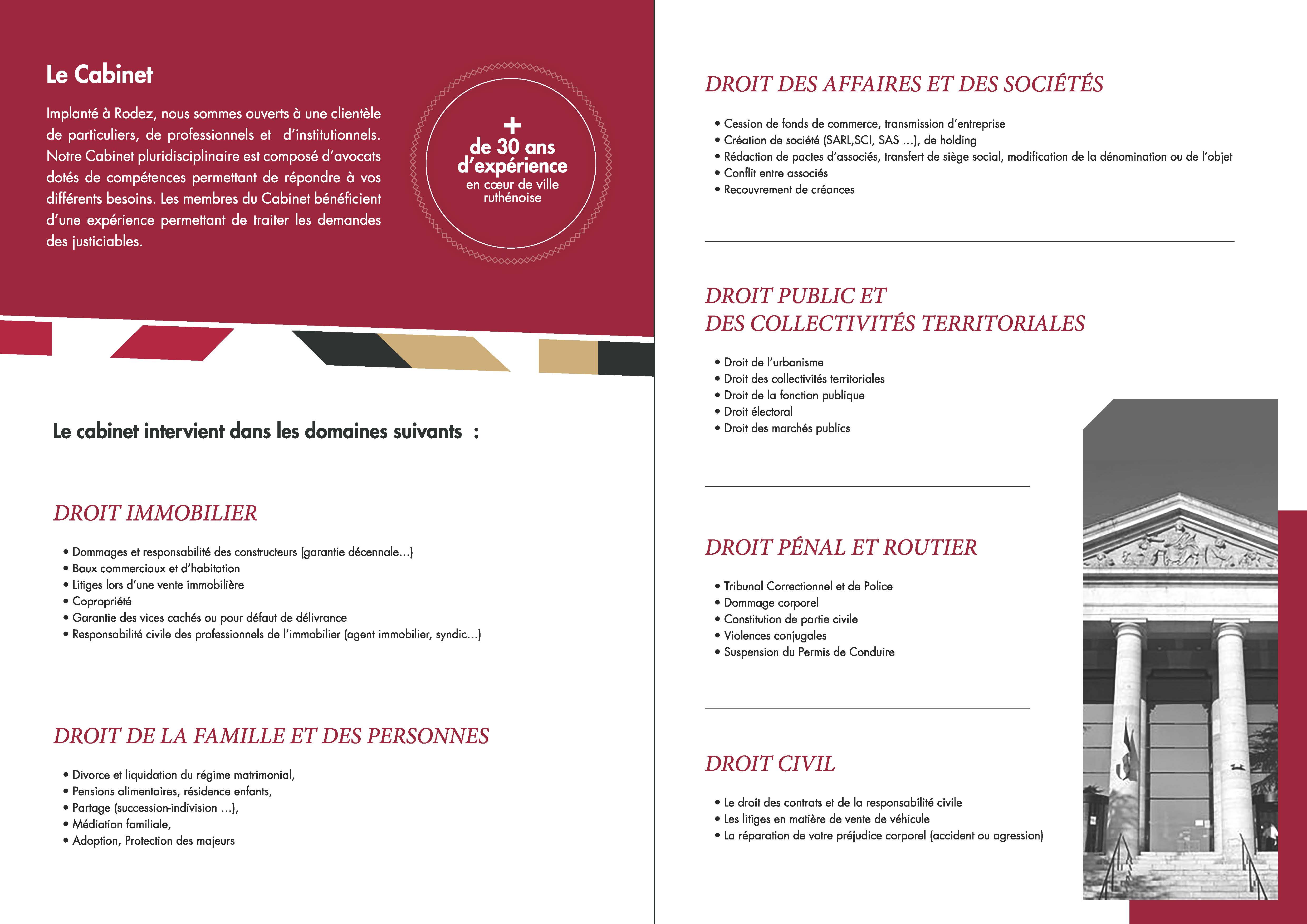 Le Cabinet

Implanté à Rodez, nous sommes ouverts à une clientèle de particuliers, de professionnels et d'institutionnels. Notre Cabinet pluridisciplinaire est composé d'avocats dotés de compétences permettant de répondre à vos différents besoins. Les membres du Cabinet bénéficient d'une expérience permettant de traiter les demandes des justiciables.

+ de 30 ans d'expérience en cœur de ville ruthénoise

Le cabinet intervient dans les domaines suivants :

DROIT IMMOBILIER

• Dommages et responsabilité des constructeurs (garantie décennale...)
• Baux commerciaux et d'habitation
• Litiges lors d'une vente immobilière
• Copropriété
• Garantie des vices cachés ou pour défaut de délivrance
• Responsabilité civile des professionnels de l'immobilier (agent immobilier, syndic...)

DROIT DE LA FAMILLE ET DES PERSONNES

• Divorce et liquidation du régime matrimonial,
• Pensions alimentaires, résidence enfants,
• Partage (succession-indivision ...),
• Médiation familiale,
• Adoption, Protection des majeurs

DROIT DES AFFAIRES ET DES SOCIÉTÉS

• Cession de fonds de commerce, transmission d'entreprise
• Création de société (SARL,SCI, SAS ...), de holding
• Rédaction de pactes d'associés, transfert de siège social, modification de la dénomination ou de l'objet
• Conflit entre associés
• Recouvrement de créances

DROIT PUBLIC ET DES COLLECTIVITÉS TERRITORIALES

• Droit de l'urbanisme
• Droit des collectivités territoriales
• Droit de la fonction publique
• Droit électoral
• Droit des marchés publics

DROIT PÉNAL ET ROUTIER

• Tribunal Correctionnel et de Police
• Dommage corporel
• Constitution de partie civile
• Violences conjugales
• Suspension du Permis de Conduire

DROIT CIVIL

• Le droit des contrats et de la responsabilité civile
• Les litiges en matière de vente de véhicule
• La réparation de votre préjudice corporel (accident ou agression)